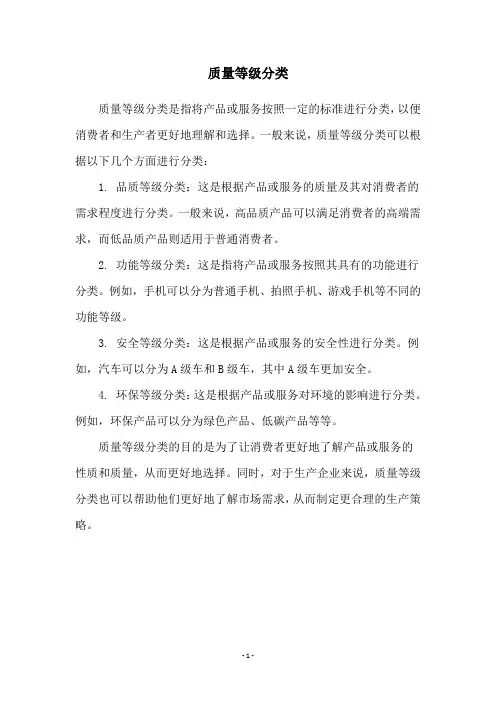 质量等级分类

质量等级分类是指将产品或服务按照一定的标准进行分类，以便消费者和生产者更好地理解和选择。一般来说，质量等级分类可以根据以下几个方面进行分类：

1. 品质等级分类：这是根据产品或服务的质量及其对消费者的需求程度进行分类。一般来说，高品质产品可以满足消费者的高端需求，而低品质产品则适用于普通消费者。

2. 功能等级分类：这是指将产品或服务按照其具有的功能进行分类。例如，手机可以分为普通手机、拍照手机、游戏手机等不同的功能等级。

3. 安全等级分类：这是根据产品或服务的安全性进行分类。例如，汽车可以分为A级车和B级车，其中A级车更加安全。

4. 环保等级分类：这是根据产品或服务对环境的影响进行分类。例如，环保产品可以分为绿色产品、低碳产品等等。

质量等级分类的目的是为了让消费者更好地了解产品或服务的性质和质量，从而更好地选择。同时，对于生产企业来说，质量等级分类也可以帮助他们更好地了解市场需求，从而制定更合理的生产策略。

- 1 -